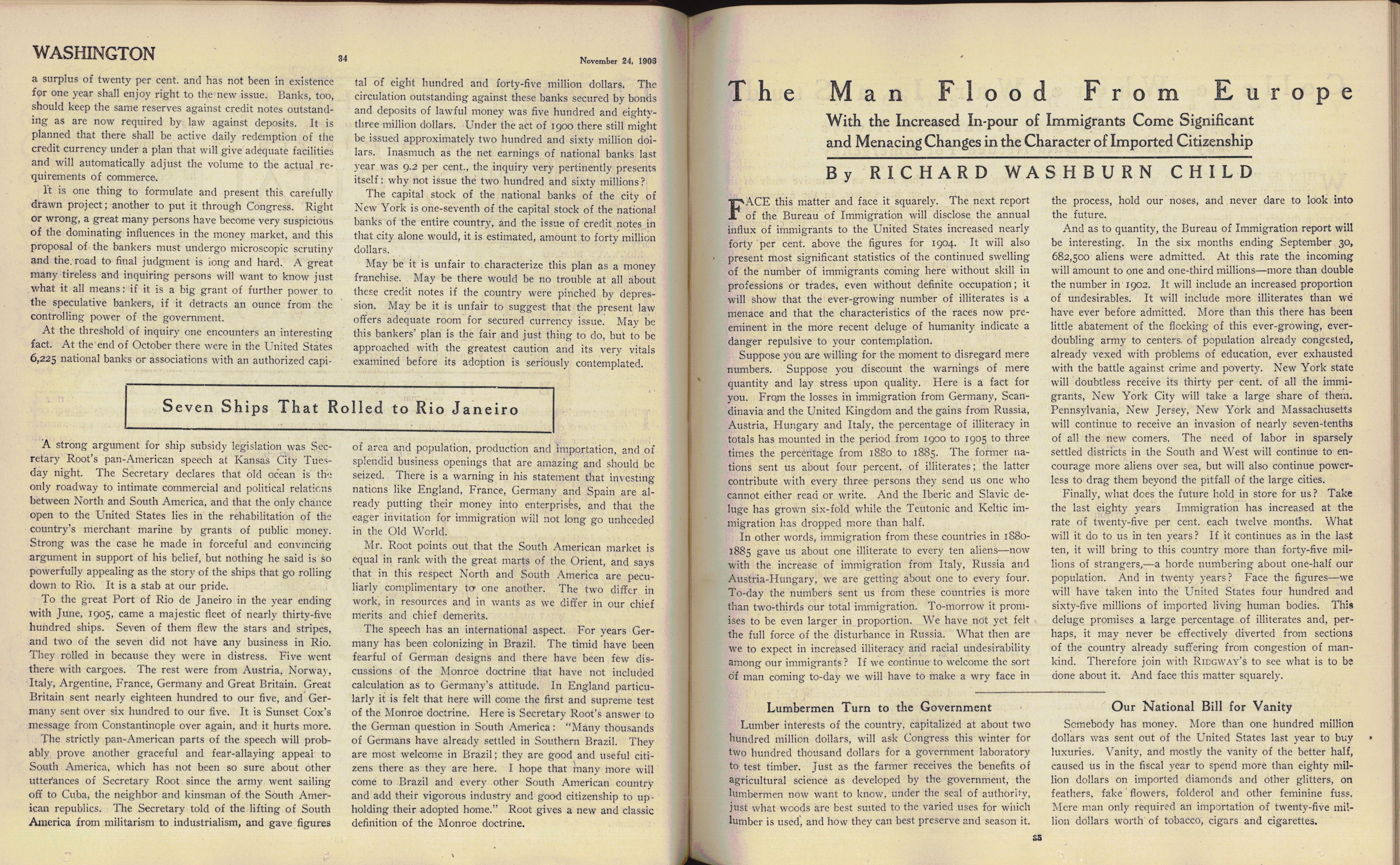 WASHINGTON

34

November 24, 1906

a surplus of twenty per cent. and has not been in existence for one year shall enjoy right to the new issue. Banks, too, should keep the same reserves against credit notes outstanding as are now required by law against deposits. It is planned that there shall be active daily redemption of the credit currency under a plan that will give adequate facilities and will automatically adjust the volume to the actual requirements of commerce.

It is one thing to formulate and present this carefully drawn project; another to put it through Congress. Right or wrong, a great many persons have become very suspicious of the dominating influences in the money market, and this proposal of the bankers must undergo microscopic scrutiny and the road to final judgment is long and hard. A great many tireless and inquiring persons will want to know just what it all means: if it is a big grant of further power to the speculative bankers, if it detracts an ounce from the controlling power of the government.

At the threshold of inquiry one encounters an interesting fact. At the end of October there were in the United States 6,225 national banks or associations with an authorized capital of eight hundred and forty-five million dollars. The circulation outstanding against these banks secured by bonds and deposits of lawful money was five hundred and eighty-three million dollars. Under the act of 1900 there still might be issued approximately two hundred and sixty million dollars. Inasmuch as the net earnings of national banks last year was 9.2 per cent., the inquiry very pertinently presents itself: why not issue the two hundred and sixty millions?

The capital stock of the national banks of the city of New York is one-seventh of the capital stock of the national banks of the entire country, and the issue of credit notes in that city alone would, it is estimated, amount to forty million dollars.

May be it is unfair to characterize this plan as a money franchise. May be there would be no trouble at all about these credit notes if the country were pinched by depression. May be it is unfair to suggest that the present law offers adequate room for secured currency issue. May be this bankers' plan is the fair and just thing to do, but to be approached with the greatest caution and its very vitals examined before its adoption is seriously contemplated.

Seven Ships That Rolled to Rio Janeiro

A strong argument for ship subsidy legislation was Secretary Root's pan-American speech at Kansas City Tuesday night. The Secretary declares that old ocean is the only roadway to intimate commercial and political relations between North and South America, and that the only chance open to the United States lies in the rehabilitation of the country's merchant marine by grants of public money. Strong was the case he made in forceful and convincing argument in support of his belief, but nothing he said is so powerfully appealing as the story of the ships that go rolling down to Rio. It is a stab at our pride.

To the great Port of Rio de Janeiro in the year ending with June, 1905, came a majestic fleet of nearly thirty-five hundred ships. Seven of them flew the stars and stripes, and two of the seven did not have any business in Rio. They rolled in because they were in distress. Five went there with cargoes. The rest were from Austria, Norway, Italy, Argentine, France, Germany and Great Britain. Great Britain sent nearly eighteen hundred to our five, and Germany sent over six hundred to our five. It is Sunset Cox's message from Constantinople over again, and it hurts more.

The strictly pan-American parts of the speech will probably prove another graceful and fear-allaying appeal to South America, which has not been so sure about other utterances of Secretary Root since the army went sailing off to Cuba, the neighbor and kinsman of the South American republics. The Secretary told of the lifting of South America from militarism to industrialism, and gave figures of area and population, production and importation, and of splendid business openings that are amazing and should be seized. There is a warning in his statement that investing nations like England, France, Germany and Spain are already putting their money into enterprises, and that the eager invitation for immigration will not long go unheeded in the Old World.

Mr. Root points out that the South American market is equal in rank with the great marts of the Orient, and says that in this respect North and South America are peculiarly complimentary to one another. The two differ in work, in resources and in wants as we differ in our chief merits and chief demerits.

The speech has an international aspect. For years Germany has been colonizing in Brazil. The timid have been fearful of German designs and there have been few discussions of the Monroe doctrine that have not included calculation as to Germany's attitude. In England particularly it is felt that here will come the first and supreme test of the Monroe doctrine. Here is Secretary Root's answer to the German question in South America: "Many thousands of Germans have already settled in Southern Brazil. They are most welcome in Brazil; they are good and useful citizens there as they are here. I hope that many more will come to Brazil and every other South American country and add their vigorous industry and good citizenship to upholding their adopted home." Root gives a new and classic definition of the Monroe doctrine.

The Man Flood From Europe

With the Increased In-pour of Immigrants Come Significant and Menacing Changes in the Character of Imported Citizenship

By RICHARD WASHBURN CHILD

FACE this matter and face it squarely. The next report of the Bureau of Immigration will disclose the annual influx of immigrants to the United States increased nearly forty per cent. above the figures for 1904. It will also present most significant statistics of the continued swelling of the number of immigrants coming here without skill in professions or trades, even without definite occupation; it will show that the ever-growing number of illiterates is a menace and that the characteristics of the races now preeminent in the more recent deluge of humanity indicate a danger repulsive to your contemplation.

Suppose you are willing for the moment to disregard mere numbers. Suppose you discount the warnings of mere quantity and lay stress upon quality. Here is a fact for you. From the losses in immigration from Germany, Scandinavia and the United Kingdom and the gains from Russia, Austria, Hungary and Italy, the percentage of illiteracy in totals has mounted in the period from 1900 to 1905 to three times the percentage from 1880 to 1885. The former nations sent us about four percent. of illiterates; the latter contribute with every three persons they send us one who cannot either read or write. And the Iberic and Slavic deluge has grown six-fold while the Teutonic and Keltic immigration has dropped more than half.

In other words, immigration from these countries in 1880-1885 gave us about one illiterate to every ten aliens—now with the increase of immigration from Italy, Russia and Austria-Hungary, we are getting about one to every four. To-day the numbers sent us from these countries is more than two-thirds our total immigration. To-morrow it promises to be even larger in proportion. We have not yet felt the full force of the disturbance in Russia. What then are we to expect in increased illiteracy and racial undesirability among our immigrants? If we continue to welcome the sort of man coming to-day we will have to make a wry face in the process, hold our noses, and never dare to look into the future.

And as to quantity, the Bureau of Immigration report will be interesting. In the six months ending September 30, 682,500 aliens were admitted. At this rate the incoming will amount to one and one-third millions—more than double the number in 1902. It will include an increased proportion of undesirables. It will include more illiterates than we have ever before admitted. More than this there has been little abatement of the flocking of this ever-growing, ever-doubling army to centers of population already congested, already vexed with problems of education, ever exhausted with the battle against crime and poverty. New York state will doubtless receive its thirty per cent. of all the immigrants, New York City will take a large share of them. Pennsylvania, New Jersey, New York and Massachusetts will continue to receive an invasion of nearly seven-tenths of all the new comers. The need of labor in sparsely settled districts in the South and West will continue to encourage more aliens over sea, but will also continue powerless to drag them beyond the pitfall of the large cities.

Finally, what does the future hold in store for us? Take the last eighty years Immigration has increased at the rate of twenty-five per cent. each twelve months. What will it do to us in ten years? If it continues as in the last ten, it will bring to this country more than forty-five millions of strangers,—a horde numbering about one-half our population. And in twenty years? Face the figures—we will have taken into the United States four hundred and sixty-five millions of imported living human bodies. This deluge promises a large percentage of illiterates and, perhaps, it may never be effectively diverted from sections of the country already suffering from congestion of mankind. Therefore join with RIDGWAY'S to see what is to be done about it. And face this matter squarely.

Lumbermen Turn to the Government

Lumber interests of the country, capitalized at about two hundred million dollars, will ask Congress this winter for two hundred thousand dollars for a government laboratory to test timber. Just as the farmer receives the benefits of agricultural science as developed by the government, the lumbermen now want to know, under the seal of authority, just what woods are best suited to the varied uses for which lumber is used, and how they can best preserve and season it.

Our National Bill for Vanity

Somebody has money. More than one hundred million dollars was sent out of the United States last year to buy luxuries. Vanity, and mostly the vanity of the better half, caused us in the fiscal year to spend more than eighty million dollars on imported diamonds and other glitters, on feathers, fake flowers, folderol and other feminine fuss. Mere man only required an importation of twenty-five million dollars worth of tobacco, cigars and cigarettes.

35